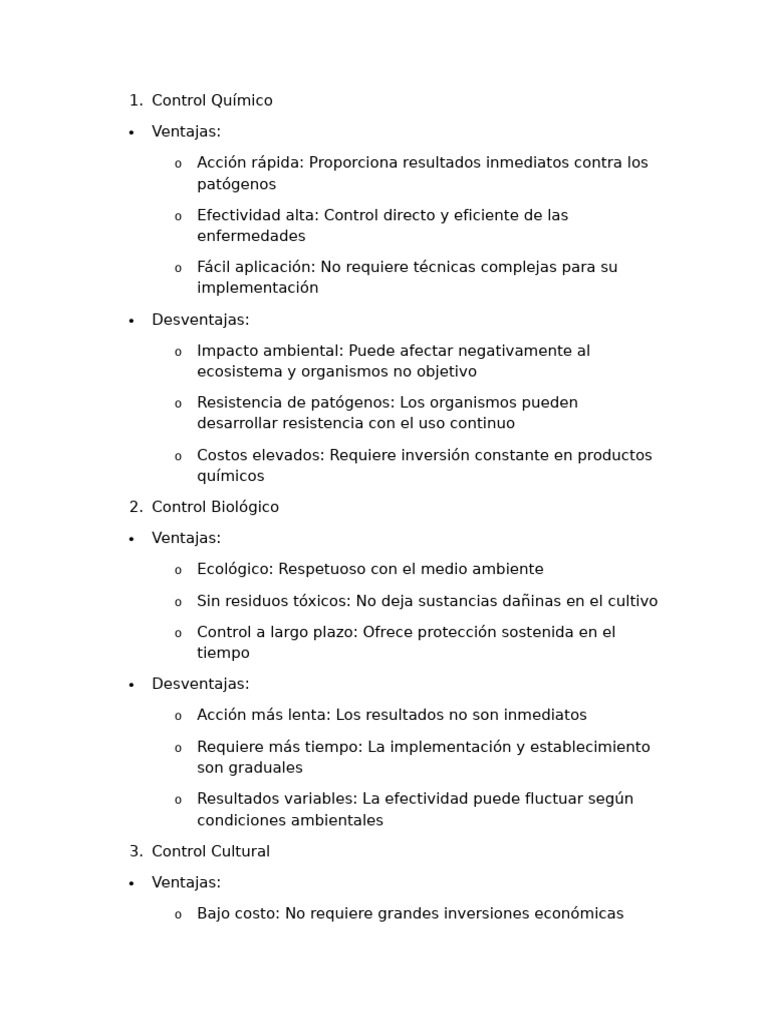 1. Control Químico

• Ventajas:

o Acción rápida: Proporciona resultados inmediatos contra los patógenos

o Efectividad alta: Control directo y eficiente de las enfermedades

o Fácil aplicación: No requiere técnicas complejas para su implementación

• Desventajas:

o Impacto ambiental: Puede afectar negativamente al ecosistema y organismos no objetivo

o Resistencia de patógenos: Los organismos pueden desarrollar resistencia con el uso continuo

o Costos elevados: Requiere inversión constante en productos químicos

2. Control Biológico

• Ventajas:

o Ecológico: Respetuoso con el medio ambiente

o Sin residuos tóxicos: No deja sustancias dañinas en el cultivo

o Control a largo plazo: Ofrece protección sostenida en el tiempo

• Desventajas:

o Acción más lenta: Los resultados no son inmediatos

o Requiere más tiempo: La implementación y establecimiento son graduales

o Resultados variables: La efectividad puede fluctuar según condiciones ambientales

3. Control Cultural

• Ventajas:

o Bajo costo: No requiere grandes inversiones económicas